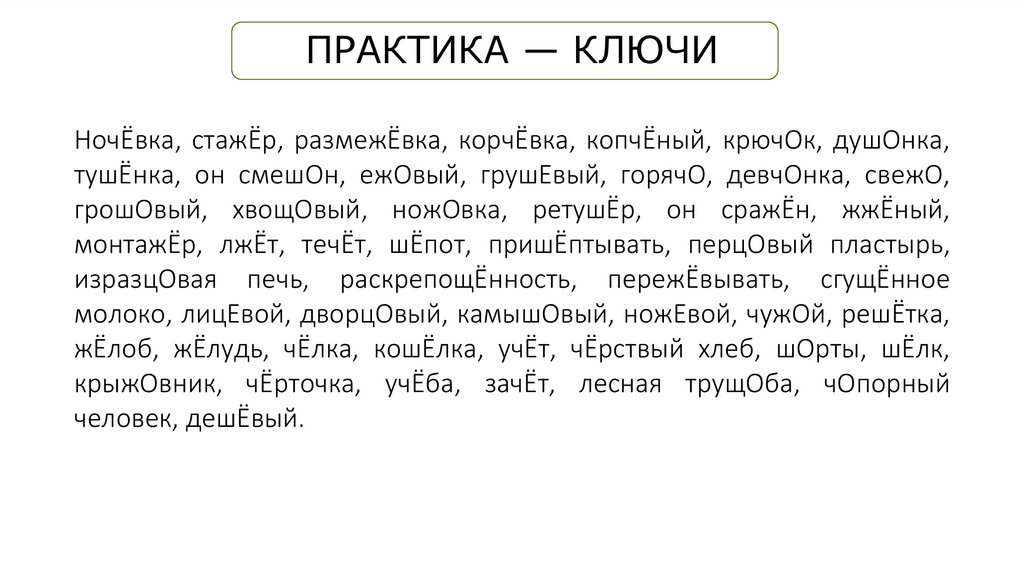 ПРАКТИКА — КЛЮЧИ

НочЁвка, стажЁр, размежЁвка, корчЁвка, копчЁный, крючОк, душОнка, тушЁнка, он смешОн, ежОвый, грушЕвый, горячО, девчОнка, свежО, грошОвый, хвощОвый, ножОвка, ретушЁр, он сражЁн, жжЁный, монтажЁр, лжЁт, течЁт, шЁпот, пришЁптывать, перцОвый пластырь, изразцОвая печь, раскрепощЁнность, пережЁвывать, сгущЁнное молоко, лицЕвой, дворцОвый, камышОвый, ножЕвой, чужОй, решЁтка, жЁлоб, жЁлудь, чЁлка, кошЁлка, учЁт, чЁрствый хлеб, шОрты, шЁлк, крыжОвник, чЁрточка, учЁба, зачЁт, лесная трущОба, чОпорный человек, дешЁвый.